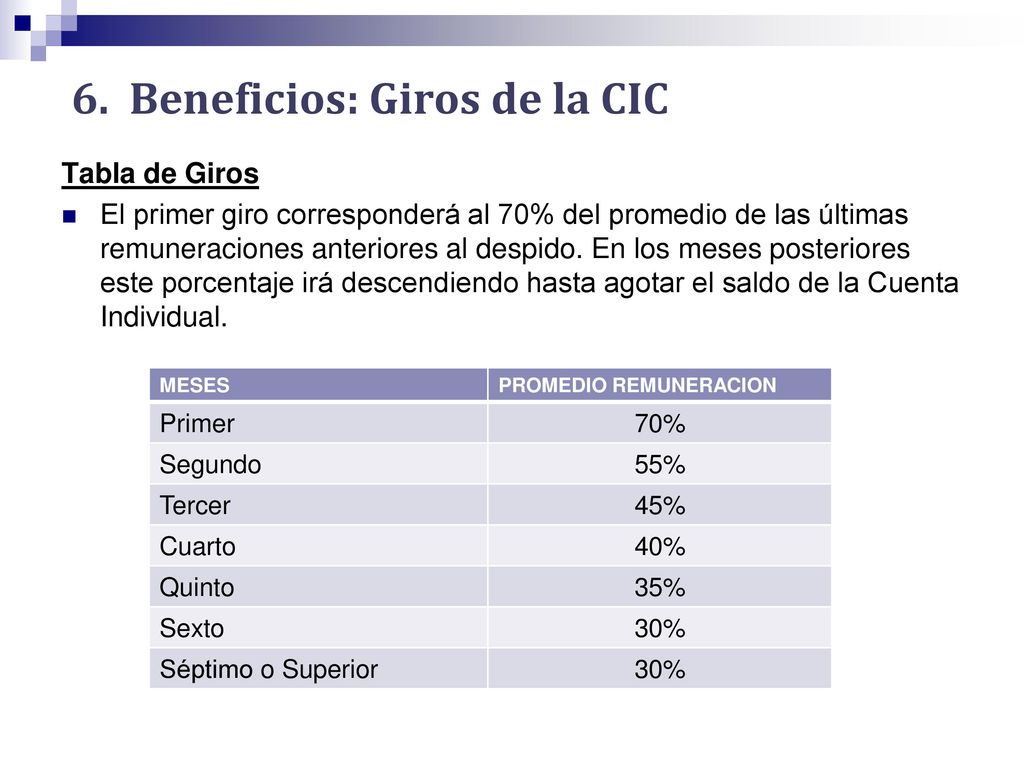 6. Beneficios: Giros de la CIC

Tabla de Giros

El primer giro corresponderá al 70% del promedio de las últimas remuneraciones anteriores al despido. En los meses posteriores este porcentaje irá descendiendo hasta agotar el saldo de la Cuenta Individual.

| MESES | PROMEDIO REMUNERACION |
|---|---|
| Primer | 70% |
| Segundo | 55% |
| Tercer | 45% |
| Cuarto | 40% |
| Quinto | 35% |
| Sexto | 30% |
| Séptimo o Superior | 30% |